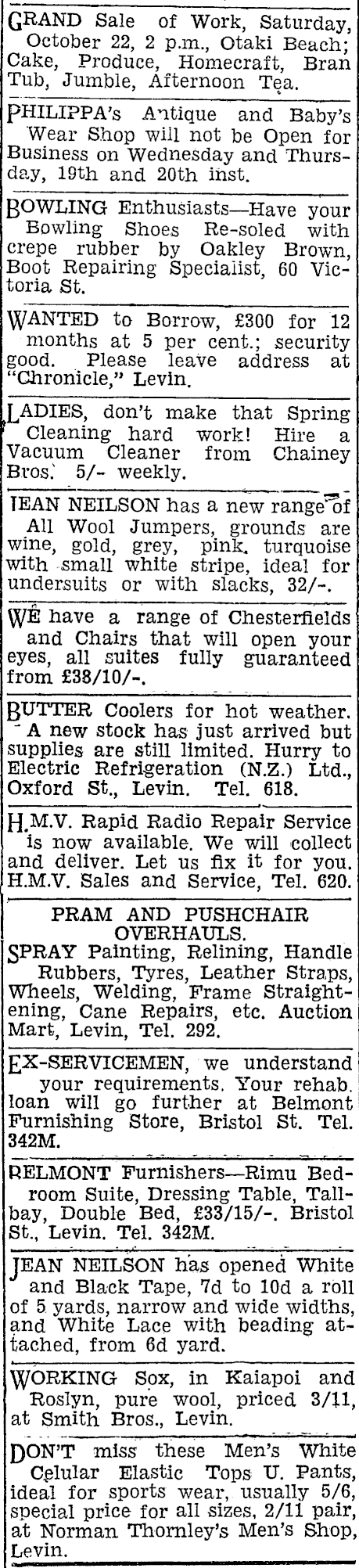 GRAND Sale of Work, Saturday, October 22, 2 p.m., Otaki Beach; Cake, Produce, Homecraft, Bran Tub, Jumble, Afternoon Tea.

PHILIPPA's Antique and Baby's Wear Shop will not be Open for Business on Wednesday and Thursday, 19th and 20th inst.

BOWLING Enthusiasts—Have your Bowling Shoes Re-soled with crepe rubber by Oakley Brown, Boot Repairing Specialist, 60 Victoria St.

WANTED to Borrow, £300 for 12 months at 5 per cent.; security good. Please leave address at "Chronicle," Levin.

LADIES, don't make that Spring Cleaning hard work! Hire a Vacuum Cleaner from Chainey Bros. 5/- weekly.

JEAN NEILSON has a new range of All Wool Jumpers, grounds are wine, gold, grey, pink, turquoise with small white stripe, ideal for undersuits or with slacks, 32/-.

WE have a range of Chesterfields and Chairs that will open your eyes, all suites fully guaranteed from £38/10/-.

BUTTER Coolers for hot weather. A new stock has just arrived but supplies are still limited. Hurry to Electric Refrigeration (N.Z.) Ltd., Oxford St., Levin. Tel. 618.

H.M.V. Rapid Radio Repair Service is now available. We will collect and deliver. Let us fix it for you. H.M.V. Sales and Service, Tel. 620.

PRAM AND PUSHCHAIR OVERHAULS.
SPRAY Painting, Relining, Handle Rubbers, Tyres, Leather Straps, Wheels, Welding, Frame Straightening, Cane Repairs, etc. Auction Mart, Levin, Tel. 292.

EX-SERVICEMEN, we understand your requirements. Your rehab. loan will go further at Belmont Furnishing Store, Bristol St. Tel. 342M.

BELMONT Furnishers—Rimu Bedroom Suite, Dressing Table, Tallbay, Double Bed, £33/15/-. Bristol St., Levin. Tel. 342M.

JEAN NEILSON has opened White and Black Tape, 7d to 10d a roll of 5 yards, narrow and wide widths, and White Lace with beading attached, from 6d yard.

WORKING Sox, in Kaiapoi and Roslyn, pure wool, priced 3/11, at Smith Bros., Levin.

DON'T miss these Men's White Celular Elastic Tops U. Pants, ideal for sports wear, usually 5/6, special price for all sizes, 2/11 pair, at Norman Thornley's Men's Shop, Levin.